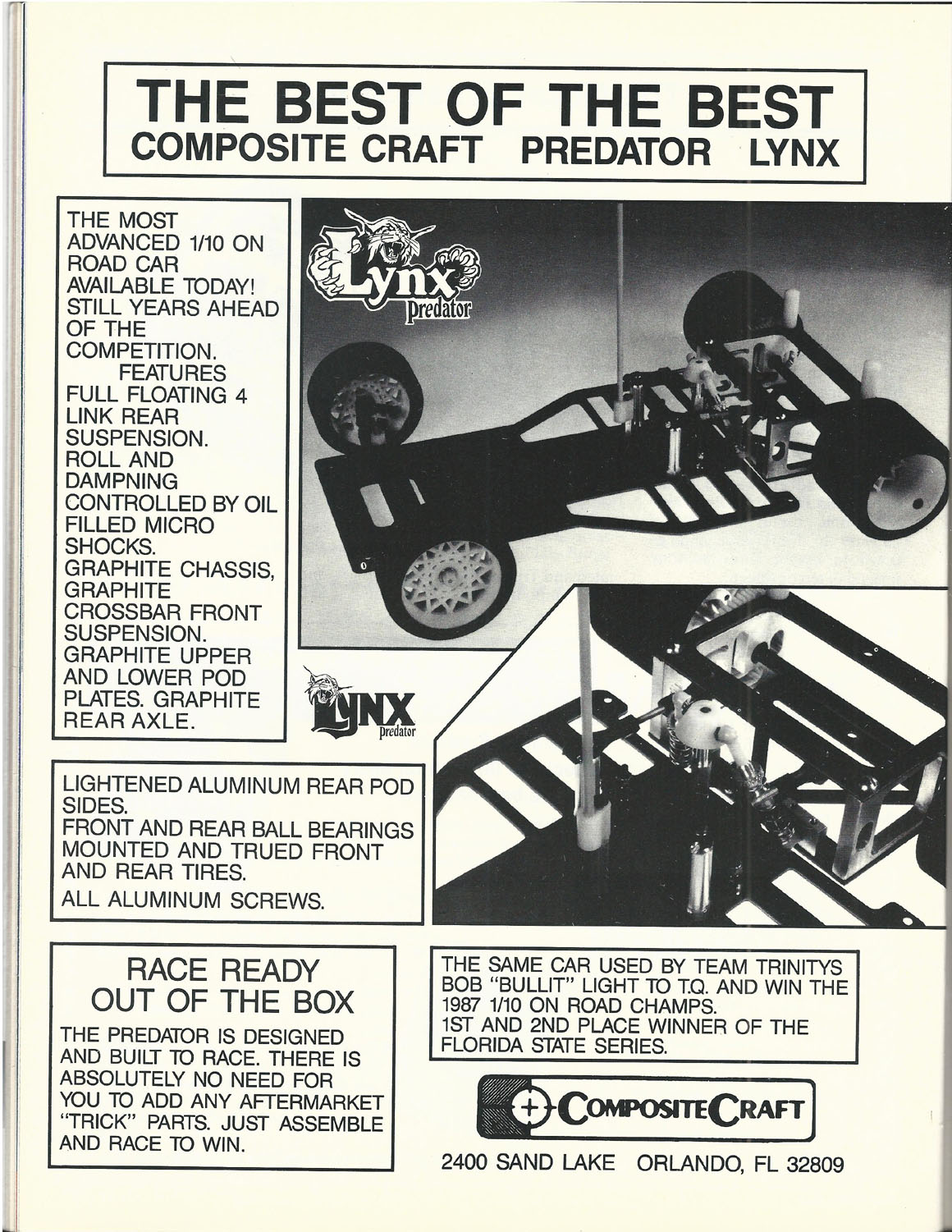 THE BEST OF THE BEST
COMPOSITE CRAFT PREDATOR LYNX

THE MOST ADVANCED 1/10 ON ROAD CAR AVAILABLE TODAY! STILL YEARS AHEAD OF THE COMPETITION.

FEATURES
FULL FLOATING 4 LINK REAR SUSPENSION.
ROLL AND DAMPNING CONTROLLED BY OIL FILLED MICRO SHOCKS.
GRAPHITE CHASSIS, GRAPHITE CROSSBAR FRONT SUSPENSION.
GRAPHITE UPPER AND LOWER POD PLATES. GRAPHITE REAR AXLE.

Lynx
predator

LYNX
predator

LIGHTENED ALUMINUM REAR POD SIDES.
FRONT AND REAR BALL BEARINGS MOUNTED AND TRUED FRONT AND REAR TIRES.
ALL ALUMINUM SCREWS.

RACE READY
OUT OF THE BOX

THE PREDATOR IS DESIGNED AND BUILT TO RACE. THERE IS ABSOLUTELY NO NEED FOR YOU TO ADD ANY AFTERMARKET "TRICK" PARTS. JUST ASSEMBLE AND RACE TO WIN.

THE SAME CAR USED BY TEAM TRINITYS BOB "BULLIT" LIGHT TO T.Q. AND WIN THE 1987 1/10 ON ROAD CHAMPS.
1ST AND 2ND PLACE WINNER OF THE FLORIDA STATE SERIES.

COMPOSITE CRAFT

2400 SAND LAKE ORLANDO, FL 32809